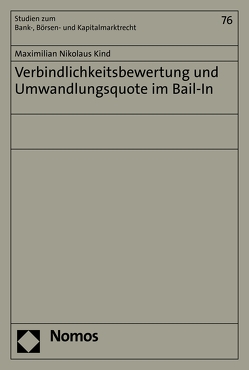 Studien zum
Bank-, Börsen- und Kapitalmarktrecht

76

Maximilian Nikolaus Kind

Verbindlichkeitsbewertung und Umwandlungsquote im Bail-In

Nomos